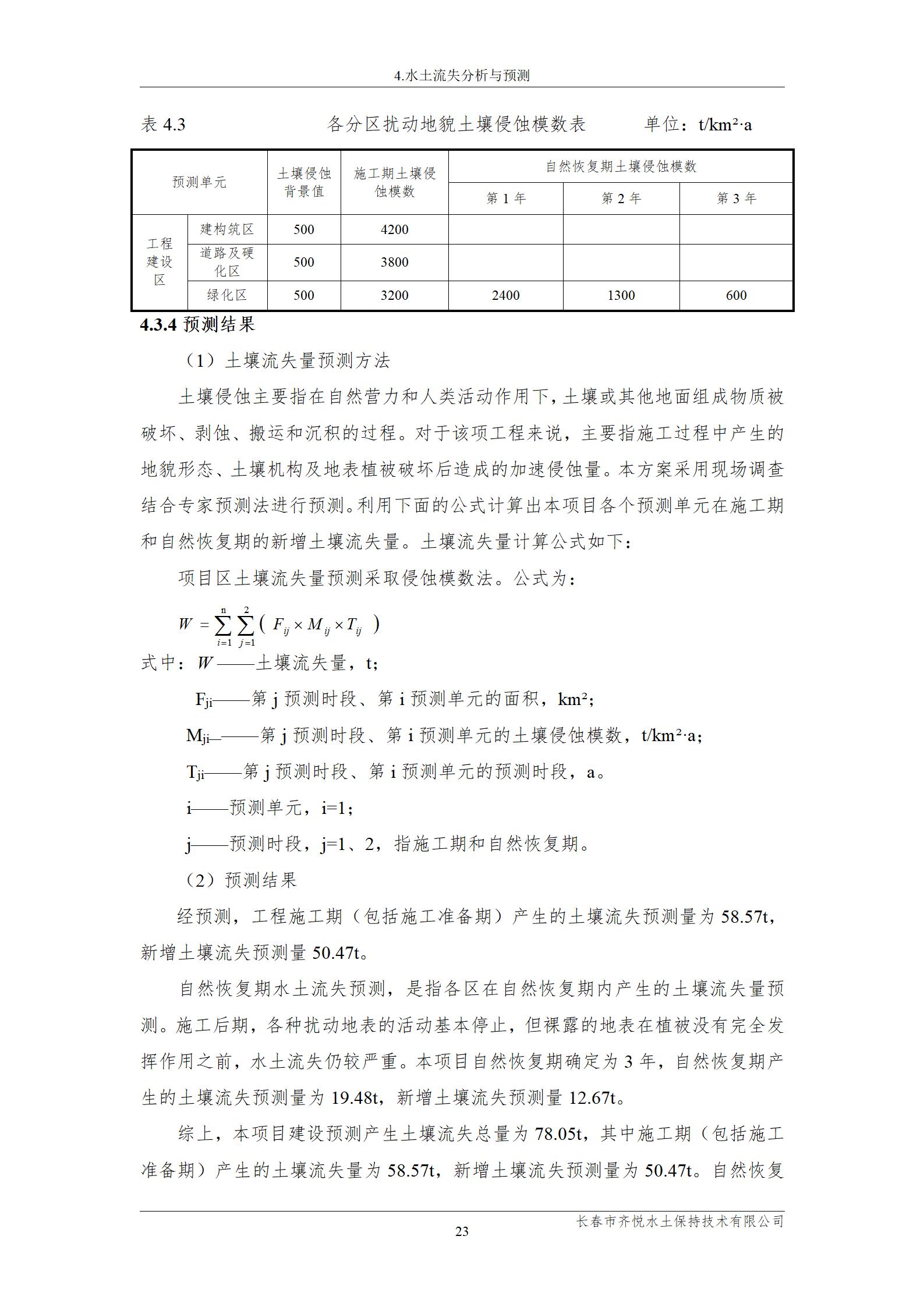 4.水土流失分析与预测

表 4.3　　各分区扰动地貌土壤侵蚀模数表　　单位：t/km²·a

| 预测单元 | | 土壤侵蚀背景值 | 施工期土壤侵蚀模数 | 自然恢复期土壤侵蚀模数 | | |
|---|---|---|---|---|---|---|
| | | | | 第 1 年 | 第 2 年 | 第 3 年 |
| 工程建设区 | 建构筑区 | 500 | 4200 | | | |
| | 道路及硬化区 | 500 | 3800 | | | |
| | 绿化区 | 500 | 3200 | 2400 | 1300 | 600 |

4.3.4 预测结果

（1）土壤流失量预测方法

土壤侵蚀主要指在自然营力和人类活动作用下，土壤或其他地面组成物质被破坏、剥蚀、搬运和沉积的过程。对于该项工程来说，主要指施工过程中产生的地貌形态、土壤机构及地表植被破坏后造成的加速侵蚀量。本方案采用现场调查结合专家预测法进行预测。利用下面的公式计算出本项目各个预测单元在施工期和自然恢复期的新增土壤流失量。土壤流失量计算公式如下：

项目区土壤流失量预测采取侵蚀模数法。公式为：

$W=\sum_{i=1}^{n}\sum_{j=1}^{2}(F_{ij}\times M_{ij}\times T_{ij})$

式中：$W$——土壤流失量，t;

$F_{ji}$——第 j 预测时段、第 i 预测单元的面积，km²;

$M_{ji}$——第 j 预测时段、第 i 预测单元的土壤侵蚀模数，t/km²·a;

$T_{ji}$——第 j 预测时段、第 i 预测单元的预测时段，a。

i——预测单元，i=1;

j——预测时段，j=1、2，指施工期和自然恢复期。

（2）预测结果

经预测，工程施工期（包括施工准备期）产生的土壤流失预测量为 58.57t，新增土壤流失预测量 50.47t。

自然恢复期水土流失预测，是指各区在自然恢复期内产生的土壤流失量预测。施工后期，各种扰动地表的活动基本停止，但裸露的地表在植被没有完全发挥作用之前，水土流失仍较严重。本项目自然恢复期确定为 3 年，自然恢复期产生的土壤流失预测量为 19.48t，新增土壤流失预测量 12.67t。

综上，本项目建设预测产生土壤流失总量为 78.05t，其中施工期（包括施工准备期）产生的土壤流失量为 58.57t，新增土壤流失预测量为 50.47t。自然恢复

长春市齐悦水土保持技术有限公司
23